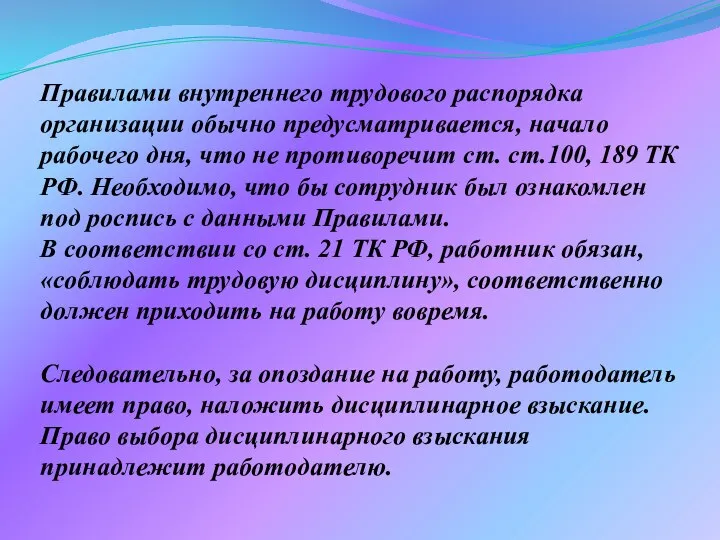 Правилами внутреннего трудового распорядка организации обычно предусматривается, начало рабочего дня, что не противоречит ст. ст.100, 189 ТК РФ. Необходимо, что бы сотрудник был ознакомлен под роспись с данными Правилами.
В соответствии со ст. 21 ТК РФ, работник обязан, «соблюдать трудовую дисциплину», соответственно должен приходить на работу вовремя.

Следовательно, за опоздание на работу, работодатель имеет право, наложить дисциплинарное взыскание. Право выбора дисциплинарного взыскания принадлежит работодателю.